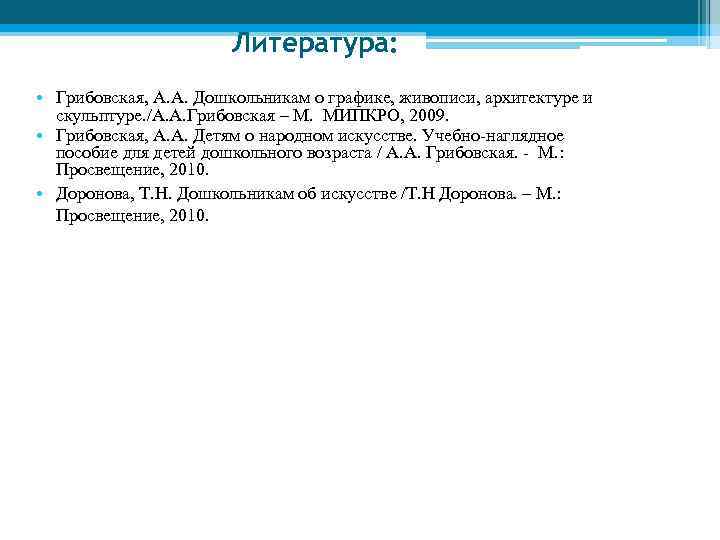 Литература:

• Грибовская, А.А. Дошкольникам о графике, живописи, архитектуре и скульптуре./А.А.Грибовская – М. МИПКРО, 2009.
• Грибовская, А.А. Детям о народном искусстве. Учебно-наглядное пособие для детей дошкольного возраста / А.А. Грибовская. - М.: Просвещение, 2010.
• Доронова, Т.Н. Дошкольникам об искусстве /Т.Н Доронова. – М.: Просвещение, 2010.